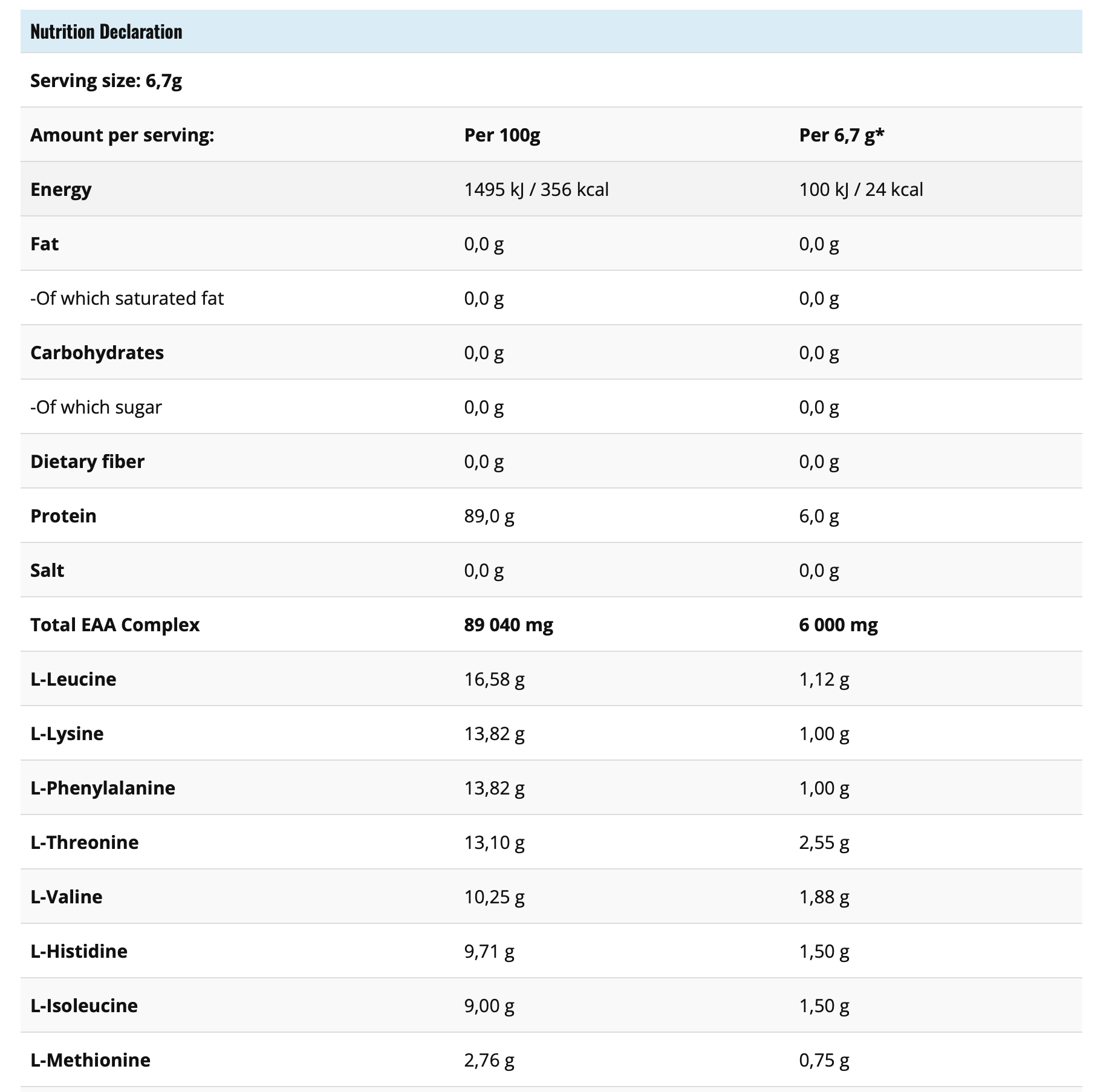 Nutrition Declaration

Serving size: 6,7g

| Amount per serving: | Per 100g | Per 6,7 g* |
|---|---|---|
| Energy | 1495 kJ / 356 kcal | 100 kJ / 24 kcal |
| Fat | 0,0 g | 0,0 g |
| -Of which saturated fat | 0,0 g | 0,0 g |
| Carbohydrates | 0,0 g | 0,0 g |
| -Of which sugar | 0,0 g | 0,0 g |
| Dietary fiber | 0,0 g | 0,0 g |
| Protein | 89,0 g | 6,0 g |
| Salt | 0,0 g | 0,0 g |
| Total EAA Complex | 89 040 mg | 6 000 mg |
| L-Leucine | 16,58 g | 1,12 g |
| L-Lysine | 13,82 g | 1,00 g |
| L-Phenylalanine | 13,82 g | 1,00 g |
| L-Threonine | 13,10 g | 2,55 g |
| L-Valine | 10,25 g | 1,88 g |
| L-Histidine | 9,71 g | 1,50 g |
| L-Isoleucine | 9,00 g | 1,50 g |
| L-Methionine | 2,76 g | 0,75 g |